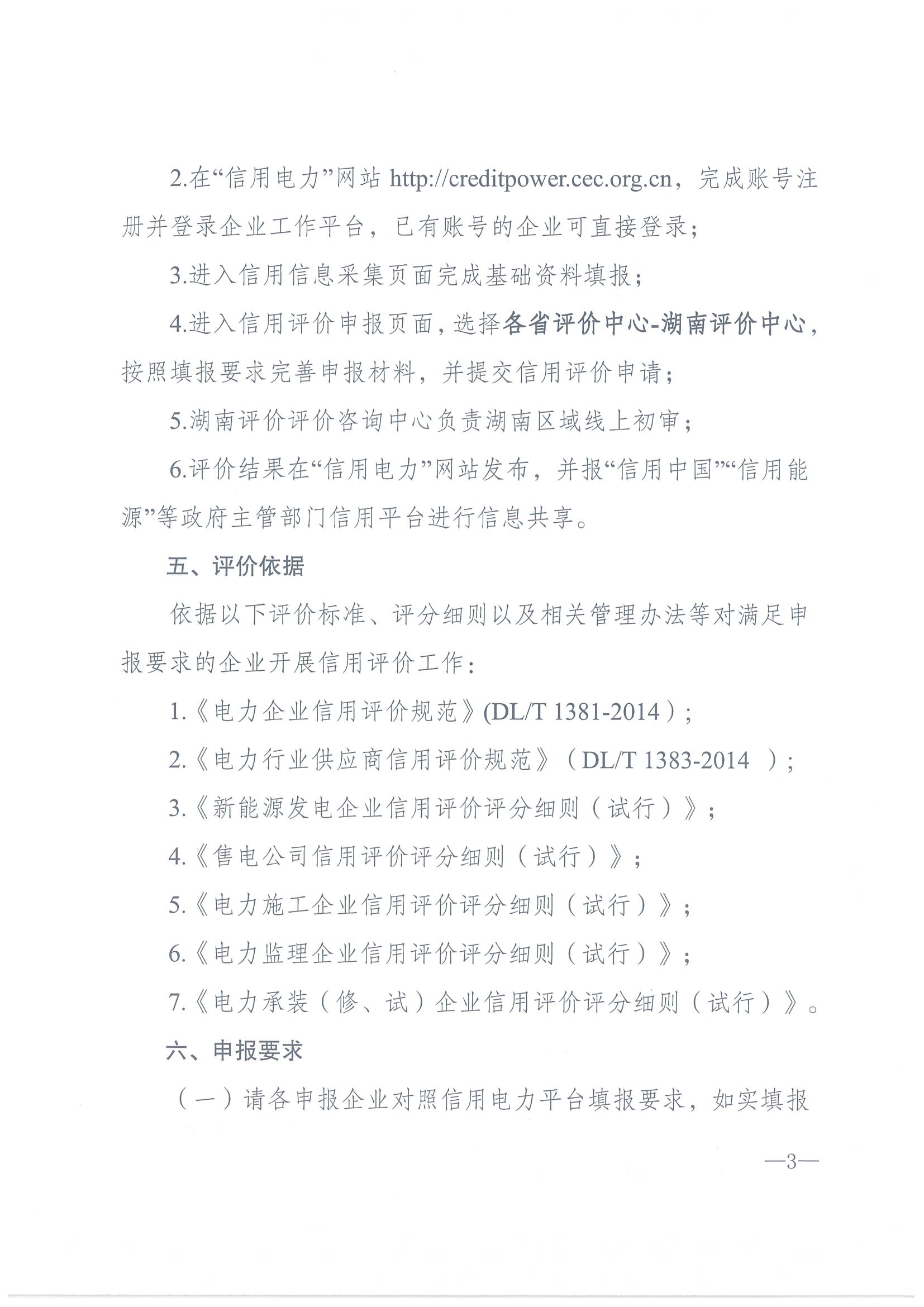 2.在“信用电力”网站 http://creditpower.cec.org.cn，完成账号注册并登录企业工作平台，已有账号的企业可直接登录；

3.进入信用信息采集页面完成基础资料填报；

4.进入信用评价申报页面，选择各省评价中心-湖南评价中心，按照填报要求完善申报材料，并提交信用评价申请；

5.湖南评价评价咨询中心负责湖南区域线上初审；

6.评价结果在“信用电力”网站发布，并报“信用中国”“信用能源”等政府主管部门信用平台进行信息共享。

五、评价依据

依据以下评价标准、评分细则以及相关管理办法等对满足申报要求的企业开展信用评价工作：

1.《电力企业信用评价规范》(DL/T 1381-2014）；

2.《电力行业供应商信用评价规范》（DL/T 1383-2014 ）；

3.《新能源发电企业信用评价评分细则（试行）》；

4.《售电公司信用评价评分细则（试行）》；

5.《电力施工企业信用评价评分细则（试行）》；

6.《电力监理企业信用评价评分细则（试行）》；

7.《电力承装（修、试）企业信用评价评分细则（试行）》。

六、申报要求

（一）请各申报企业对照信用电力平台填报要求，如实填报

—3—